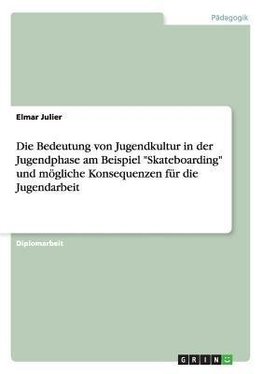 Pädagogik

Elmar Julier

Die Bedeutung von Jugendkultur in der Jugendphase am Beispiel "Skateboarding" und mögliche Konsequenzen für die Jugendarbeit

Diplomarbeit

GRIN